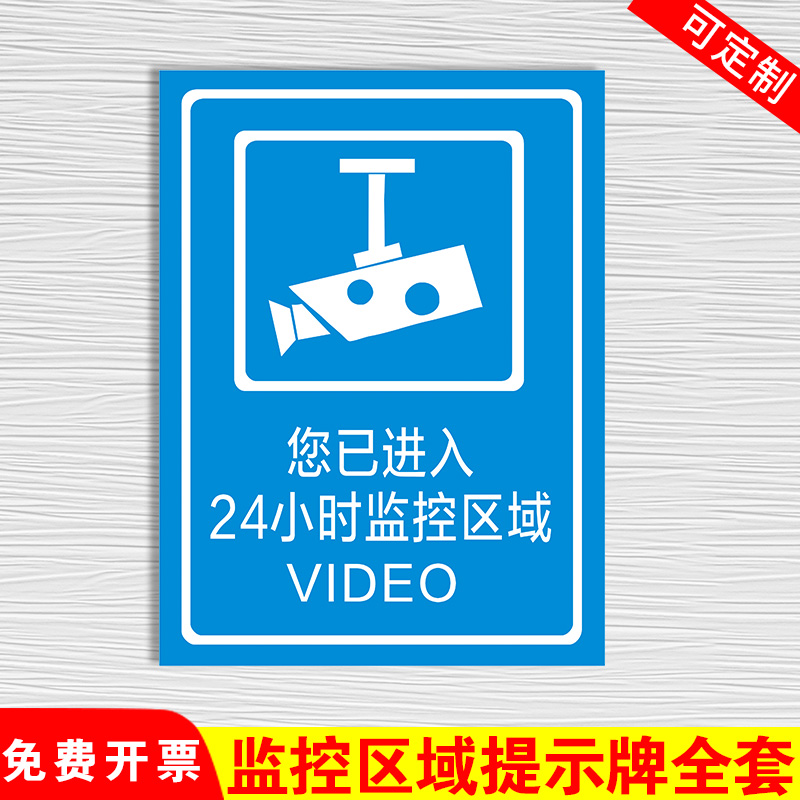 可定制

您已进入
24小时监控区域
VIDEO

免费开票

监控区域提示牌全套